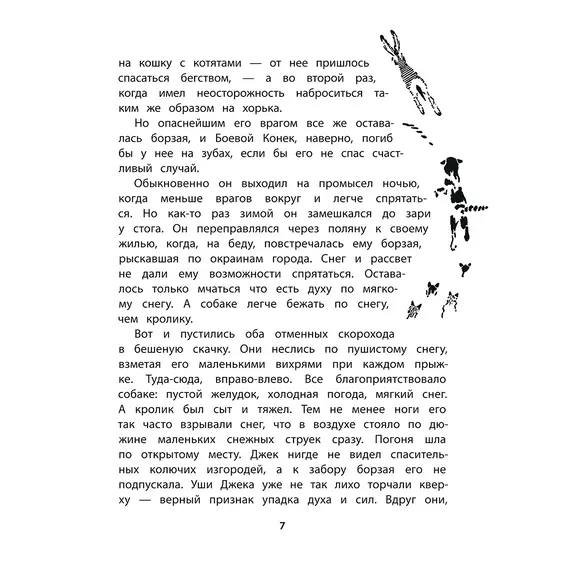 на кошку с котятами — от нее пришлось спасаться бегством, — а во второй раз, когда имел неосторожность наброситься таким же образом на хорька.

Но опаснейшим его врагом все же оставалась борзая, и Боевой Конек, наверно, погиб бы у нее на зубах, если бы его не спас счастливый случай.

Обыкновенно он выходил на промысел ночью, когда меньше врагов вокруг и легче спрятаться. Но как-то раз зимой он замешкался до зари у стога. Он переправлялся через поляну к своему жилью, когда, на беду, повстречалась ему борзая, рыскавшая по окраинам города. Снег и рассвет не дали ему возможности спрятаться. Оставалось только мчаться что есть духу по мягкому снегу. А собаке легче бежать по снегу, чем кролику.

Вот и пустились оба отменных скорохода в бешеную скачку. Они неслись по пушистому снегу, взметая его маленькими вихрями при каждом прыжке. Туда-сюда, вправо-влево. Все благоприятствовало собаке: пустой желудок, холодная погода, мягкий снег. А кролик был сыт и тяжел. Тем не менее ноги его так часто взрывали снег, что в воздухе стояло по дюжине маленьких снежных струек сразу. Погоня шла по открытому месту. Джек нигде не видел спасительных колючих изгородей, а к забору борзая его не подпускала. Уши Джека уже не так лихо торчали кверху — верный признак упадка духа и сил. Вдруг они,

7